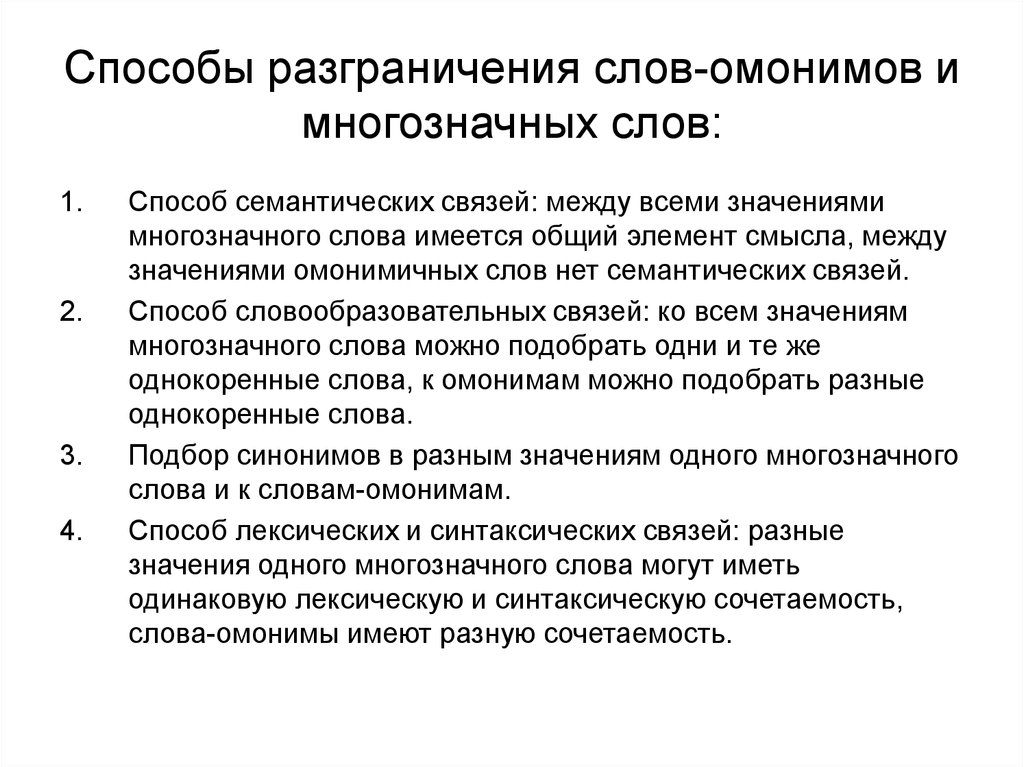 Способы разграничения слов-омонимов и многозначных слов:

1. Способ семантических связей: между всеми значениями многозначного слова имеется общий элемент смысла, между значениями омонимичных слов нет семантических связей.

2. Способ словообразовательных связей: ко всем значениям многозначного слова можно подобрать одни и те же однокоренные слова, к омонимам можно подобрать разные однокоренные слова.

3. Подбор синонимов в разным значениям одного многозначного слова и к словам-омонимам.

4. Способ лексических и синтаксических связей: разные значения одного многозначного слова могут иметь одинаковую лексическую и синтаксическую сочетаемость, слова-омонимы имеют разную сочетаемость.